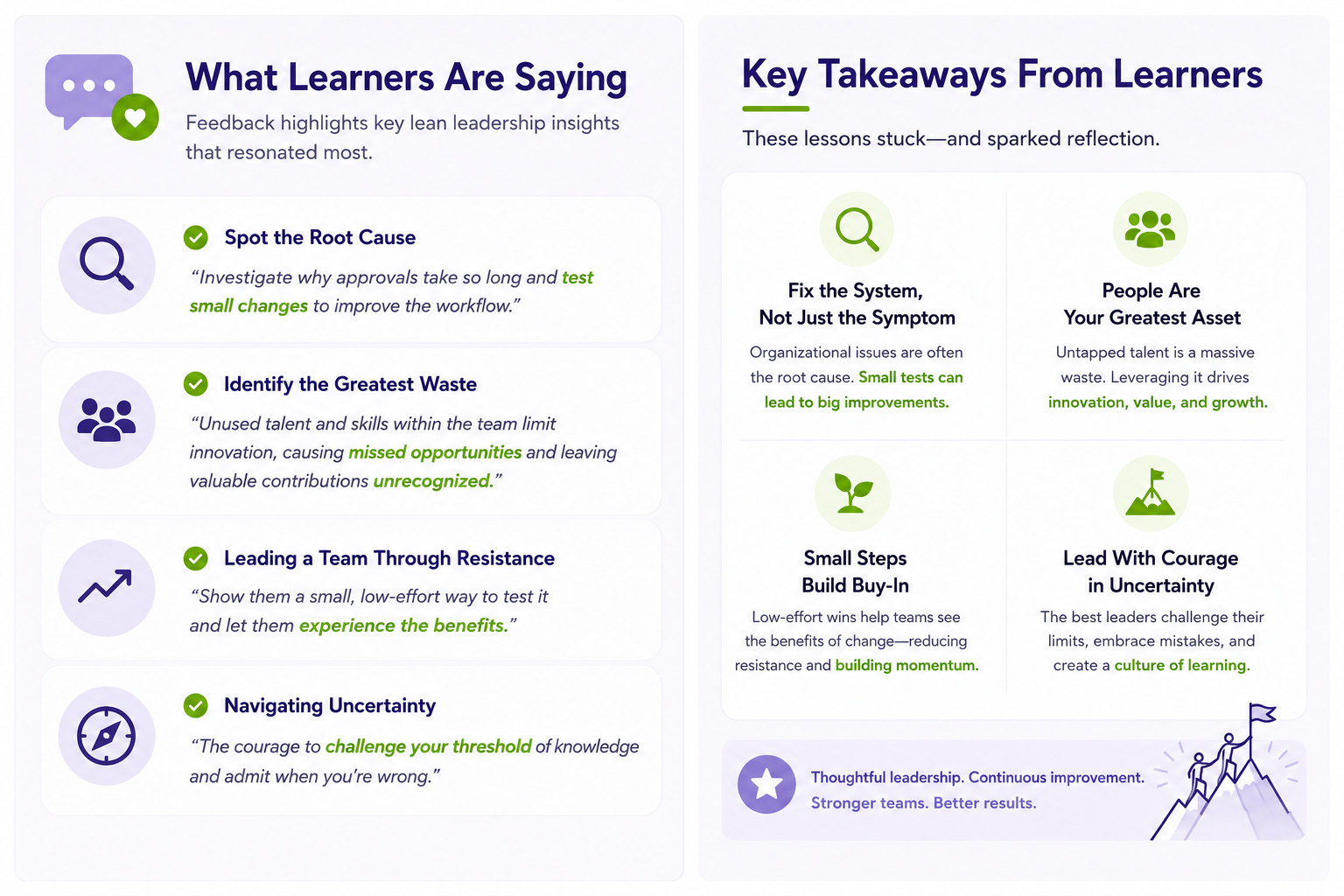 What Learners Are Saying

Feedback highlights key lean leadership insights that resonated most.

Spot the Root Cause

"Investigate why approvals take so long and test small changes to improve the workflow."

Identify the Greatest Waste

"Unused talent and skills within the team limit innovation, causing missed opportunities and leaving valuable contributions unrecognized."

Leading a Team Through Resistance

"Show them a small, low-effort way to test it and let them experience the benefits."

Navigating Uncertainty

"The courage to challenge your threshold of knowledge and admit when you're wrong."

Key Takeaways From Learners

These lessons stuck—and sparked reflection.

Fix the System,
Not Just the Symptom

Organizational issues are often the root cause. Small tests can lead to big improvements.

People Are
Your Greatest Asset

Untapped talent is a massive waste. Leveraging it drives innovation, value, and growth.

Small Steps
Build Buy-In

Low-effort wins help teams see the benefits of change—reducing resistance and building momentum.

Lead With Courage
in Uncertainty

The best leaders challenge their limits, embrace mistakes, and create a culture of learning.

Thoughtful leadership. Continuous improvement.
Stronger teams. Better results.